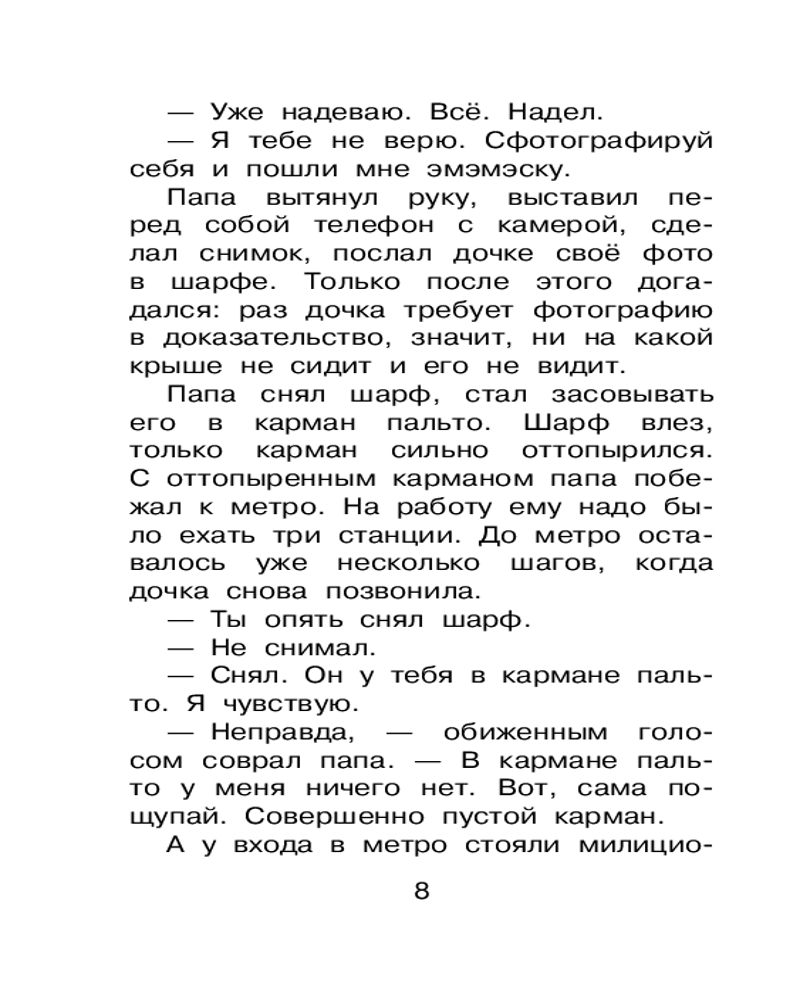 — Уже надеваю. Всё. Надел.

— Я тебе не верю. Сфотографируй себя и пошли мне эмэмэску.

Папа вытянул руку, выставил перед собой телефон с камерой, сделал снимок, послал дочке своё фото в шарфе. Только после этого догадался: раз дочка требует фотографию в доказательство, значит, ни на какой крыше не сидит и его не видит.

Папа снял шарф, стал засовывать его в карман пальто. Шарф влез, только карман сильно оттопырился. С оттопыренным карманом папа побежал к метро. На работу ему надо было ехать три станции. До метро оставалось уже несколько шагов, когда дочка снова позвонила.

— Ты опять снял шарф.

— Не снимал.

— Снял. Он у тебя в кармане пальто. Я чувствую.

— Неправда, — обиженным голосом соврал папа. — В кармане пальто у меня ничего нет. Вот, сама пощупай. Совершенно пустой карман.

А у входа в метро стояли милицио-

8